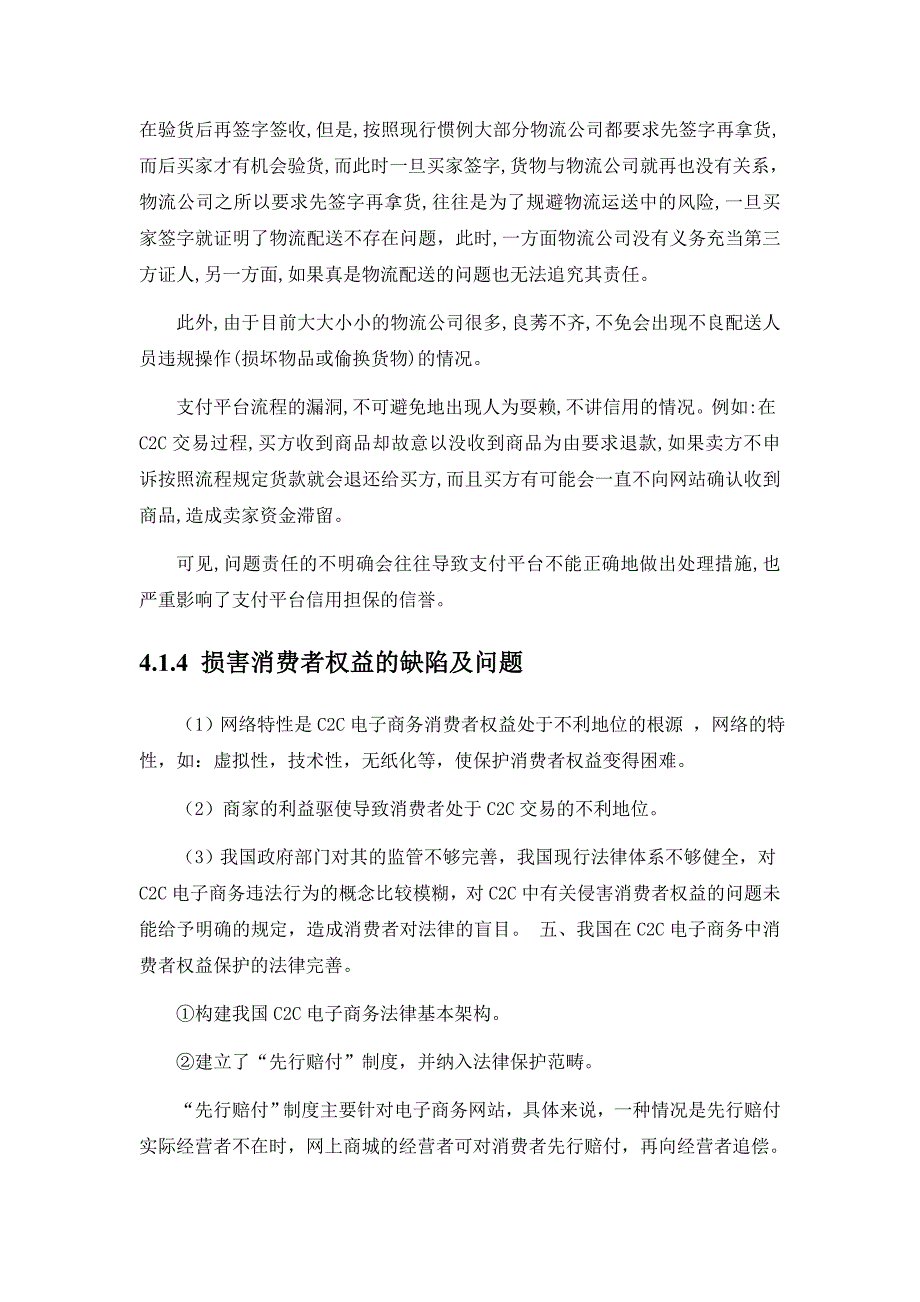 在验货后再签字签收,但是,按照现行惯例大部分物流公司都要求先签字再拿货,而后买家才有机会验货,而此时一旦买家签字,货物与物流公司就再也没有关系,物流公司之所以要求先签字再拿货,往往是为了规避物流运送中的风险,一旦买家签字就证明了物流配送不存在问题,此时,一方面物流公司没有义务充当第三方证人,另一方面,如果真是物流配送的问题也无法追究其责任。

此外,由于目前大大小小的物流公司很多,良莠不齐,不免会出现不良配送人员违规操作(损坏物品或偷换货物)的情况。

支付平台流程的漏洞,不可避免地出现人为耍赖,不讲信用的情况。例如:在C2C 交易过程,买方收到商品却故意以没收到商品为由要求退款,如果卖方不申诉按照流程规定货款就会退还给买方,而且买方有可能会一直不向网站确认收到商品,造成卖家资金滞留。

可见,问题责任的不明确会往往导致支付平台不能正确地做出处理措施,也严重影响了支付平台信用担保的信誉。

4.1.4 损害消费者权益的缺陷及问题

（1）网络特性是 C2C 电子商务消费者权益处于不利地位的根源 ，网络的特性，如：虚拟性，技术性，无纸化等，使保护消费者权益变得困难。

（2）商家的利益驱使导致消费者处于 C2C 交易的不利地位。

（3）我国政府部门对其的监管不够完善，我国现行法律体系不够健全，对 C2C 电子商务违法行为的概念比较模糊，对 C2C 中有关侵害消费者权益的问题未能给予明确的规定，造成消费者对法律的盲目。 五、我国在 C2C 电子商务中消费者权益保护的法律完善。

①构建我国 C2C 电子商务法律基本架构。

②建立了“先行赔付”制度，并纳入法律保护范畴。

“先行赔付”制度主要针对电子商务网站，具体来说，一种情况是先行赔付实际经营者不在时，网上商城的经营者可对消费者先行赔付，再向经营者追偿。